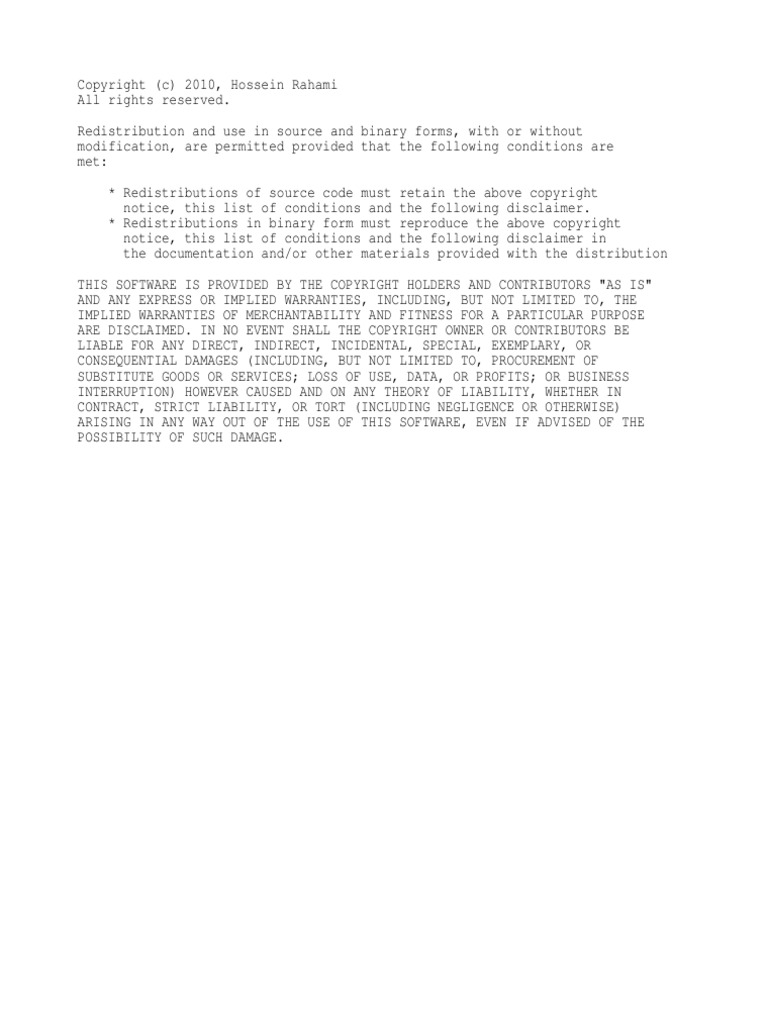 Copyright (c) 2010, Hossein Rahami
All rights reserved.

Redistribution and use in source and binary forms, with or without modification, are permitted provided that the following conditions are met:

* Redistributions of source code must retain the above copyright notice, this list of conditions and the following disclaimer.
* Redistributions in binary form must reproduce the above copyright notice, this list of conditions and the following disclaimer in the documentation and/or other materials provided with the distribution

THIS SOFTWARE IS PROVIDED BY THE COPYRIGHT HOLDERS AND CONTRIBUTORS "AS IS" AND ANY EXPRESS OR IMPLIED WARRANTIES, INCLUDING, BUT NOT LIMITED TO, THE IMPLIED WARRANTIES OF MERCHANTABILITY AND FITNESS FOR A PARTICULAR PURPOSE ARE DISCLAIMED. IN NO EVENT SHALL THE COPYRIGHT OWNER OR CONTRIBUTORS BE LIABLE FOR ANY DIRECT, INDIRECT, INCIDENTAL, SPECIAL, EXEMPLARY, OR CONSEQUENTIAL DAMAGES (INCLUDING, BUT NOT LIMITED TO, PROCUREMENT OF SUBSTITUTE GOODS OR SERVICES; LOSS OF USE, DATA, OR PROFITS; OR BUSINESS INTERRUPTION) HOWEVER CAUSED AND ON ANY THEORY OF LIABILITY, WHETHER IN CONTRACT, STRICT LIABILITY, OR TORT (INCLUDING NEGLIGENCE OR OTHERWISE) ARISING IN ANY WAY OUT OF THE USE OF THIS SOFTWARE, EVEN IF ADVISED OF THE POSSIBILITY OF SUCH DAMAGE.